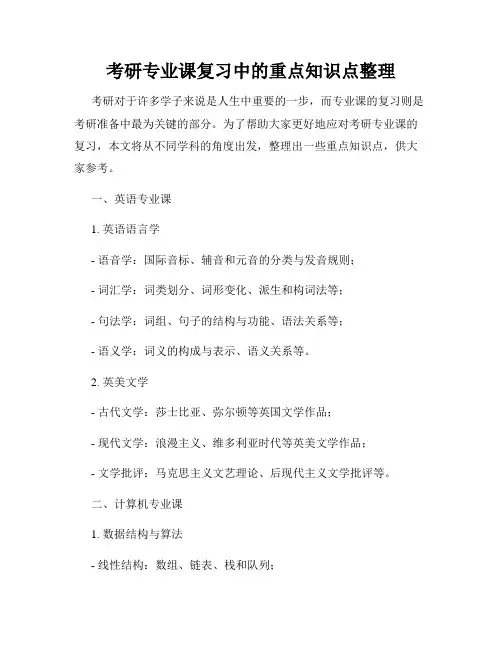 考研专业课复习中的重点知识点整理

考研对于许多学子来说是人生中重要的一步，而专业课的复习则是考研准备中最为关键的部分。为了帮助大家更好地应对考研专业课的复习，本文将从不同学科的角度出发，整理出一些重点知识点，供大家参考。

一、英语专业课

1. 英语语言学

- 语音学：国际音标、辅音和元音的分类与发音规则；

- 词汇学：词类划分、词形变化、派生和构词法等；

- 句法学：词组、句子的结构与功能、语法关系等；

- 语义学：词义的构成与表示、语义关系等。

2. 英美文学

- 古代文学：莎士比亚、弥尔顿等英国文学作品；

- 现代文学：浪漫主义、维多利亚时代等英美文学作品；

- 文学批评：马克思主义文艺理论、后现代主义文学批评等。

二、计算机专业课

1. 数据结构与算法

- 线性结构：数组、链表、栈和队列；